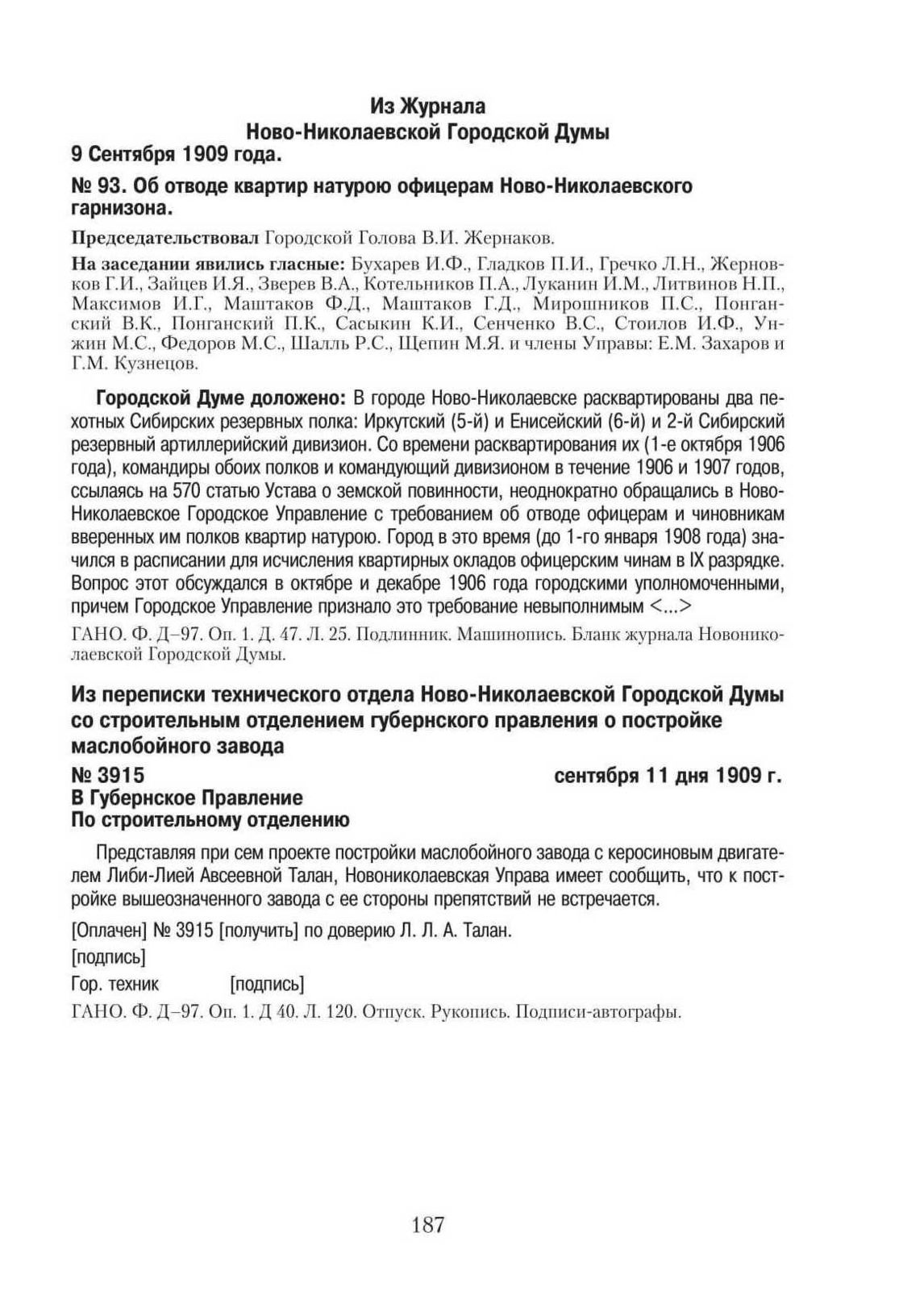 Из Журнала
Ново-Николаевской Городской Думы
9 Сентября 1909 года.

№ 93. Об отводе квартир натурою офицерам Ново-Николаевского гарнизона.

Председательствовал Городской Голова В.И. Жернаков.

На заседании явились гласные: Бухарев И.Ф., Гладков П.И., Гречко Л.Н., Жерновков Г.И., Зайцев И.Я., Зверев В.А., Котельников П.А., Луканин И.М., Литвинов Н.П., Максимов И.Г., Маштаков Ф.Д., Маштаков Г.Д., Мирошников П.С., Понганский В.К., Понганский П.К., Сасыкин К.И., Сенченко В.С., Стоилов И.Ф., Унжин М.С., Федоров М.С., Шалль Р.С., Щепин М.Я. и члены Управы: Е.М. Захаров и Г.М. Кузнецов.

Городской Думе доложено: В городе Ново-Николаевске расквартированы два пехотных Сибирских резервных полка: Иркутский (5-й) и Енисейский (6-й) и 2-й Сибирский резервный артиллерийский дивизион. Со времени расквартирования их (1-е октября 1906 года), командиры обоих полков и командующий дивизионом в течение 1906 и 1907 годов, ссылаясь на 570 статью Устава о земской повинности, неоднократно обращались в Ново-Николаевское Городское Управление с требованием об отводе офицерам и чиновникам вверенных им полков квартир натурою. Город в это время (до 1-го января 1908 года) значился в расписании для исчисления квартирных окладов офицерским чинам в IX разрядке. Вопрос этот обсуждался в октябре и декабре 1906 года городскими уполномоченными, причем Городское Управление признало это требование невыполнимым <...>

ГАНО. Ф. Д–97. Оп. 1. Д. 47. Л. 25. Подлинник. Машинопись. Бланк журнала Новониколаевской Городской Думы.

Из переписки технического отдела Ново-Николаевской Городской Думы со строительным отделением губернского правления о постройке маслобойного завода

№ 3915 сентября 11 дня 1909 г.
В Губернское Правление
По строительному отделению

Представляя при сем проекте постройки маслобойного завода с керосиновым двигателем Либи-Лией Авсеевной Талан, Новониколаевская Управа имеет сообщить, что к постройке вышеозначенного завода с ее стороны препятствий не встречается.

[Оплачен] № 3915 [получить] по доверию Л. Л. А. Талан.

[подпись]

Гор. техник [подпись]

ГАНО. Ф. Д–97. Оп. 1. Д 40. Л. 120. Отпуск. Рукопись. Подписи-автографы.

187